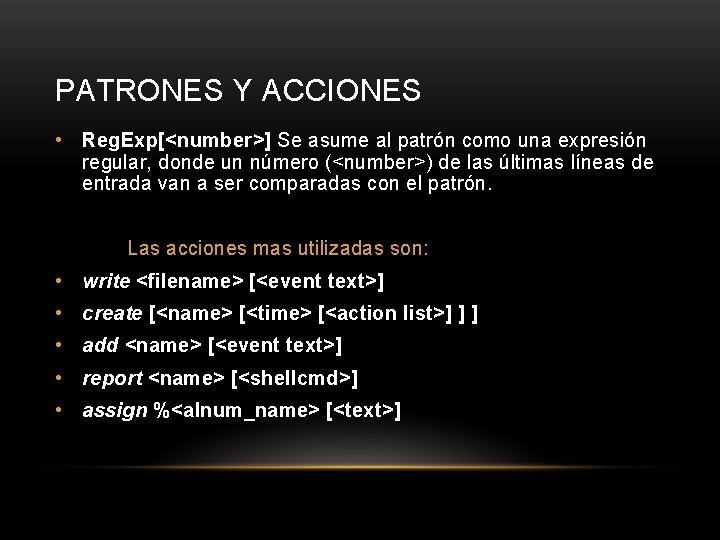 PATRONES Y ACCIONES

• RegExp[<number>] Se asume al patrón como una expresión regular, donde un número (<number>) de las últimas líneas de entrada van a ser comparadas con el patrón.

Las acciones mas utilizadas son:

• write <filename> [<event text>]
• create [<name> [<time> [<action list>] ] ]
• add <name> [<event text>]
• report <name> [<shellcmd>]
• assign %<alnum_name> [<text>]